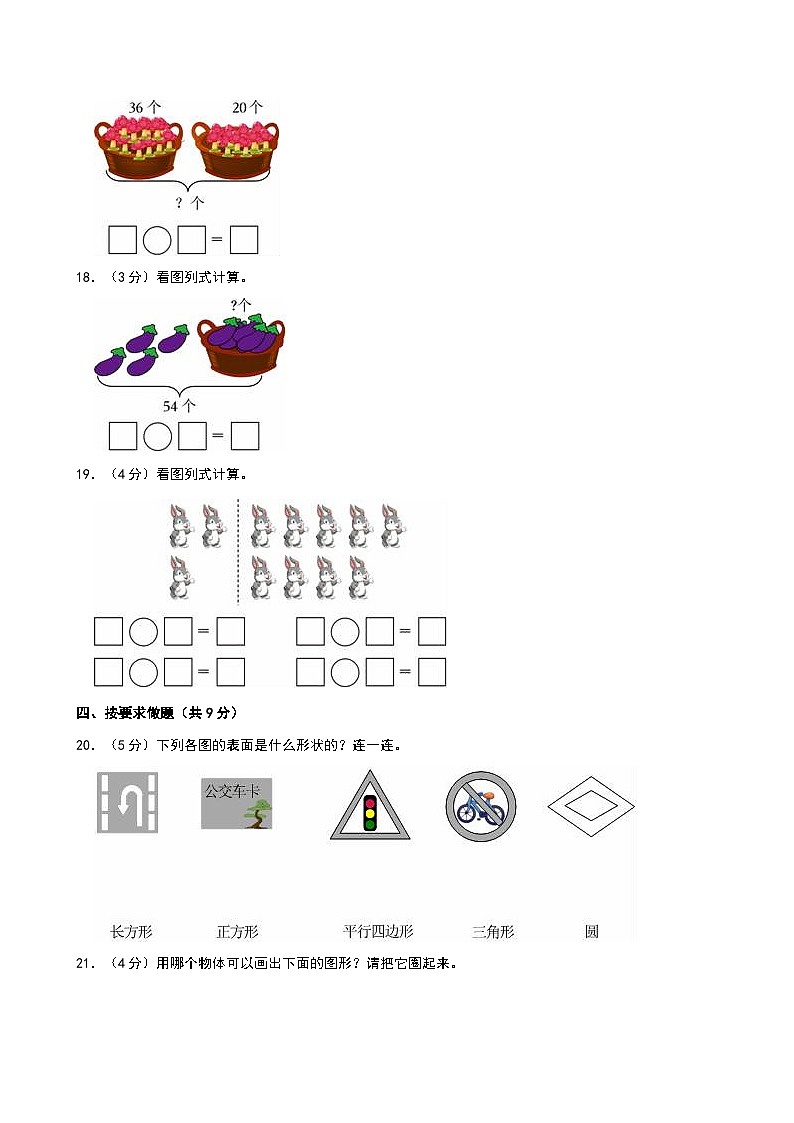 36 个　20 个

? 个

□○□＝□

18. （3 分）看图列式计算。

?个

54 个

□○□＝□

19. （4 分）看图列式计算。

□○□＝□　□○□＝□

□○□＝□　□○□＝□

四、按要求做题（共 9 分）

20. （5 分）下列各图的表面是什么形状的？连一连。

公交车卡

长方形　正方形　平行四边形　三角形　圆

21. （4 分）用哪个物体可以画出下面的图形？请把它圈起来。